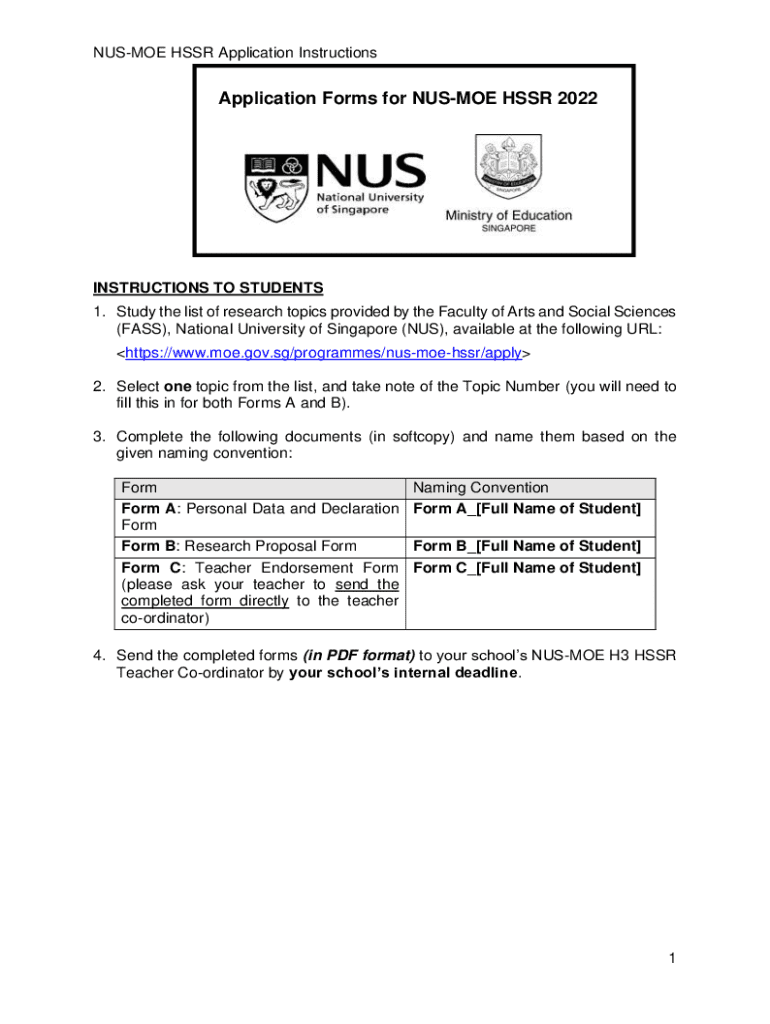 NUS-MOE HSSR Application Instructions

Application Forms for NUS-MOE HSSR 2022

NUS
National University of Singapore

Ministry of Education
SINGAPORE

INSTRUCTIONS TO STUDENTS

1. Study the list of research topics provided by the Faculty of Arts and Social Sciences (FASS), National University of Singapore (NUS), available at the following URL:
<https://www.moe.gov.sg/programmes/nus-moe-hssr/apply>

2. Select one topic from the list, and take note of the Topic Number (you will need to fill this in for both Forms A and B).

3. Complete the following documents (in softcopy) and name them based on the given naming convention:

| Form | Naming Convention |
|---|---|
| Form A: Personal Data and Declaration Form | Form A_[Full Name of Student] |
| Form B: Research Proposal Form | Form B_[Full Name of Student] |
| Form C: Teacher Endorsement Form (please ask your teacher to send the completed form directly to the teacher co-ordinator) | Form C_[Full Name of Student] |

4. Send the completed forms (in PDF format) to your school's NUS-MOE H3 HSSR Teacher Co-ordinator by your school's internal deadline.

1